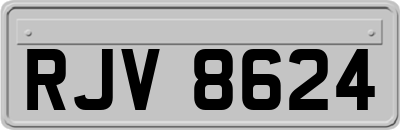 RJV 8624